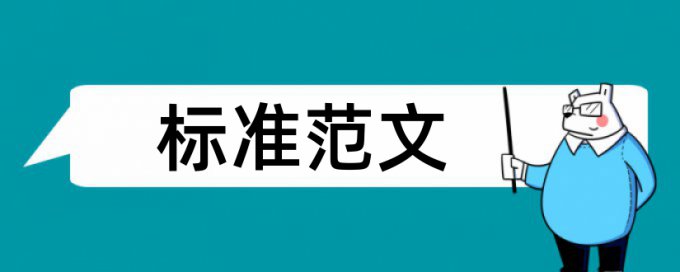 标准范文